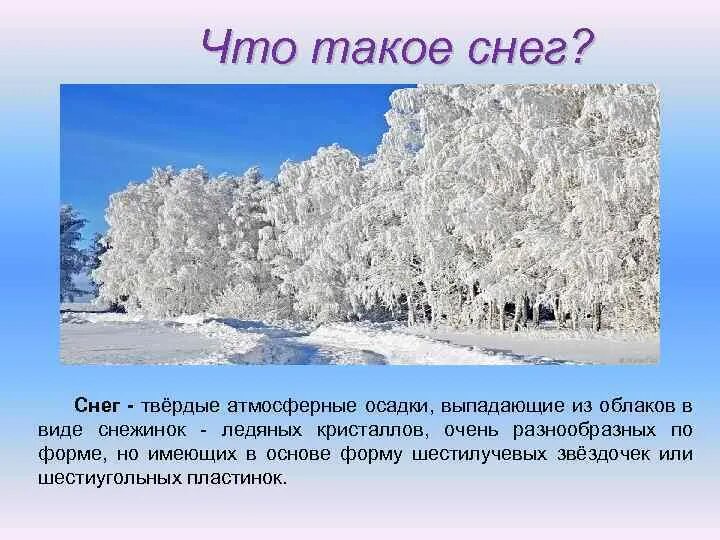 Что такое снег?

Снег - твёрдые атмосферные осадки, выпадающие из облаков в виде снежинок - ледяных кристаллов, очень разнообразных по форме, но имеющих в основе форму шестилучевых звёздочек или шестиугольных пластинок.